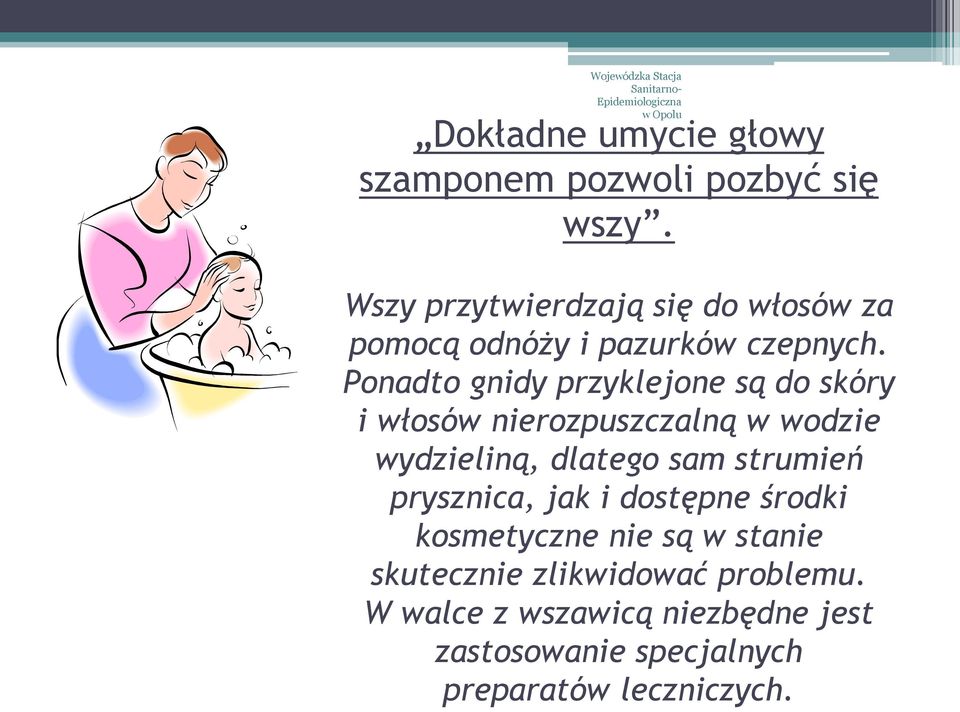 Wojewódzka Stacja Sanitarno-Epidemiologiczna w Opolu

„Dokładne umycie głowy szamponem pozwoli pozbyć się wszy”.

Wszy przytwierdzają się do włosów za pomocą odnóży i pazurków czepnych. Ponadto gnidy przyklejone są do skóry i włosów nierozpuszczalną w wodzie wydzieliną, dlatego sam strumień prysznica, jak i dostępne środki kosmetyczne nie są w stanie skutecznie zlikwidować problemu. W walce z wszawicą niezbędne jest zastosowanie specjalnych preparatów leczniczych.